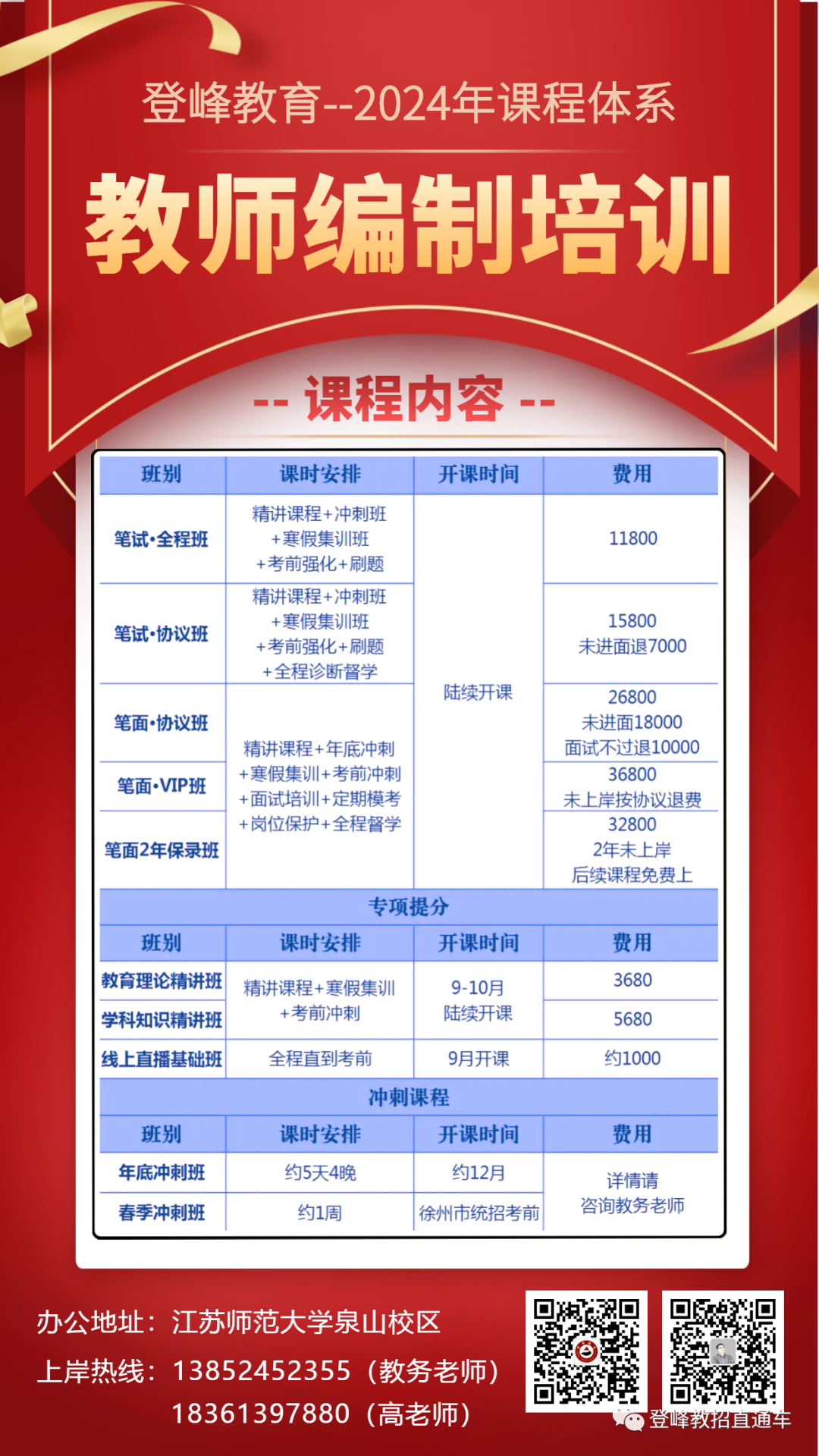 登峰教育--2024年课程体系

教师编制培训

-- 课程内容 --

| 班别 | 课时安排 | 开课时间 | 费用 |
|---|---|---|---|
| 笔试·全程班 | 精讲课程+冲刺班 +寒假集训班 +考前强化+刷题 | 陆续开课 | 11800 |
| 笔试·协议班 | 精讲课程+冲刺班 +寒假集训班 +考前强化+刷题 +全程诊断督学 | 陆续开课 | 15800 未进面退7000 |
| 笔面·协议班 | 精讲课程+年底冲刺 +寒假集训+考前冲刺 +面试培训+定期模考 +岗位保护+全程督学 | 陆续开课 | 26800 未进面18000 面试不过退10000 |
| 笔面·VIP班 | 精讲课程+年底冲刺 +寒假集训+考前冲刺 +面试培训+定期模考 +岗位保护+全程督学 | 陆续开课 | 36800 未上岸按协议退费 |
| 笔面2年保录班 | 精讲课程+年底冲刺 +寒假集训+考前冲刺 +面试培训+定期模考 +岗位保护+全程督学 | 陆续开课 | 32800 2年未上岸 后续课程免费上 |

专项提分

| 班别 | 课时安排 | 开课时间 | 费用 |
|---|---|---|---|
| 教育理论精讲班 | 精讲课程+寒假集训 +考前冲刺 | 9-10月 陆续开课 | 3680 |
| 学科知识精讲班 | 精讲课程+寒假集训 +考前冲刺 | 9-10月 陆续开课 | 5680 |
| 线上直播基础班 | 全程直到考前 | 9月开课 | 约1000 |

冲刺课程

| 班别 | 课时安排 | 开课时间 | 费用 |
|---|---|---|---|
| 年底冲刺班 | 约5天4晚 | 约12月 | 详情请 咨询教务老师 |
| 春季冲刺班 | 约1周 | 徐州市统招考前 | 详情请 咨询教务老师 |

办公地址：江苏师范大学泉山校区
上岸热线：13852452355（教务老师）
18361397880（高老师）

登峰教招直通车